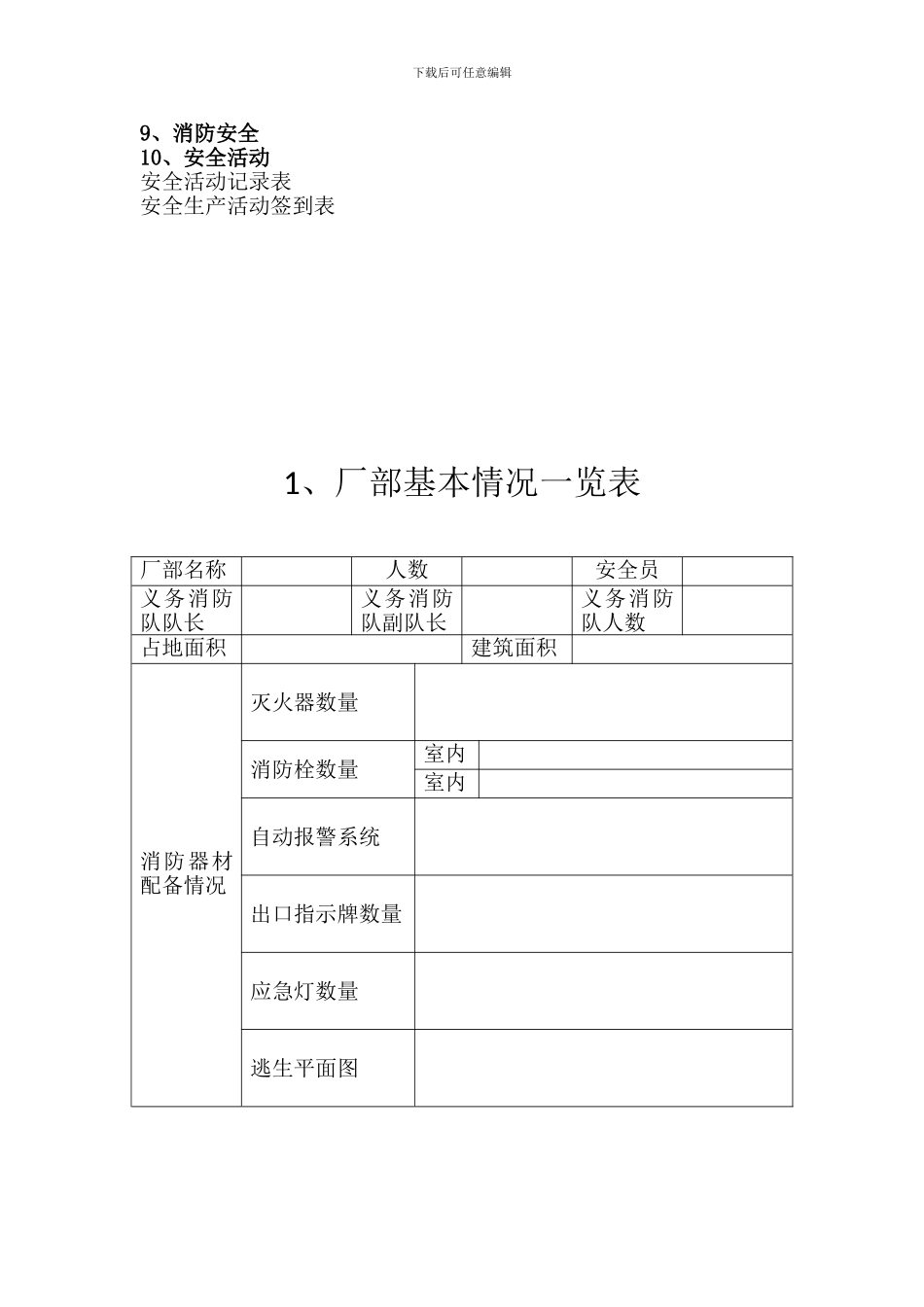 下载后可任意编辑

9、消防安全
10、安全活动
安全活动记录表
安全生产活动签到表

1、厂部基本情况一览表

| 厂部名称 | | 人数 | | 安全员 | |
|---|---|---|---|---|---|
| 义务消防队队长 | | 义务消防队副队长 | | 义务消防队人数 | |
| 占地面积 | | | 建筑面积 | | |

| 消防器材配备情况 | 灭火器数量 | | |
|---|---|---|---|
| | 消防栓数量 | 室内 | |
| | | 室内 | |
| | 自动报警系统 | | |
| | 出口指示牌数量 | | |
| | 应急灯数量 | | |
| | 逃生平面图 | | |